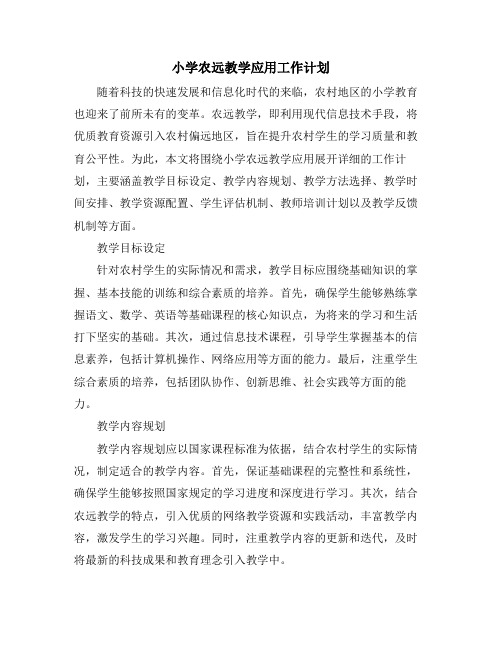 小学农远教学应用工作计划

随着科技的快速发展和信息化时代的来临，农村地区的小学教育也迎来了前所未有的变革。农远教学，即利用现代信息技术手段，将优质教育资源引入农村偏远地区，旨在提升农村学生的学习质量和教育公平性。为此，本文将围绕小学农远教学应用展开详细的工作计划，主要涵盖教学目标设定、教学内容规划、教学方法选择、教学时间安排、教学资源配置、学生评估机制、教师培训计划以及教学反馈机制等方面。

教学目标设定

针对农村学生的实际情况和需求，教学目标应围绕基础知识的掌握、基本技能的训练和综合素质的培养。首先，确保学生能够熟练掌握语文、数学、英语等基础课程的核心知识点，为将来的学习和生活打下坚实的基础。其次，通过信息技术课程，引导学生掌握基本的信息素养，包括计算机操作、网络应用等方面的能力。最后，注重学生综合素质的培养，包括团队协作、创新思维、社会实践等方面的能力。

教学内容规划

教学内容规划应以国家课程标准为依据，结合农村学生的实际情况，制定适合的教学内容。首先，保证基础课程的完整性和系统性，确保学生能够按照国家规定的学习进度和深度进行学习。其次，结合农远教学的特点，引入优质的网络教学资源和实践活动，丰富教学内容，激发学生的学习兴趣。同时，注重教学内容的更新和迭代，及时将最新的科技成果和教育理念引入教学中。